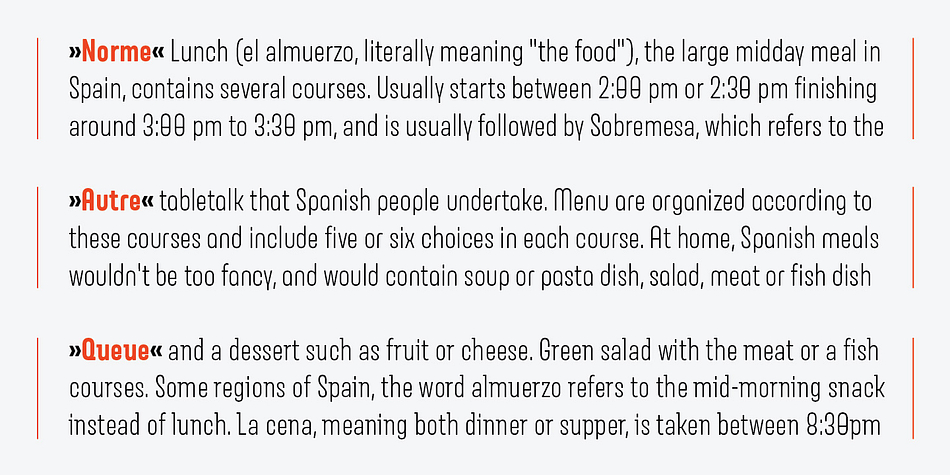 »Norme« Lunch (el almuerzo, literally meaning "the food"), the large midday meal in Spain, contains several courses. Usually starts between 2:00 pm or 2:30 pm finishing around 3:00 pm to 3:30 pm, and is usually followed by Sobremesa, which refers to the

»Autre« tabletalk that Spanish people undertake. Menu are organized according to these courses and include five or six choices in each course. At home, Spanish meals wouldn't be too fancy, and would contain soup or pasta dish, salad, meat or fish dish

»Queue« and a dessert such as fruit or cheese. Green salad with the meat or a fish courses. Some regions of Spain, the word almuerzo refers to the mid-morning snack instead of lunch. La cena, meaning both dinner or supper, is taken between 8:30pm